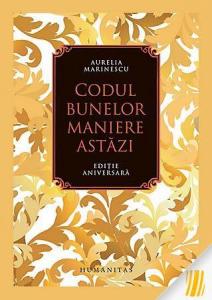 AURELIA MARINESCU

CODUL BUNELOR MANIERE ASTĂZI

EDIȚIE ANIVERSARĂ

HUMANITAS